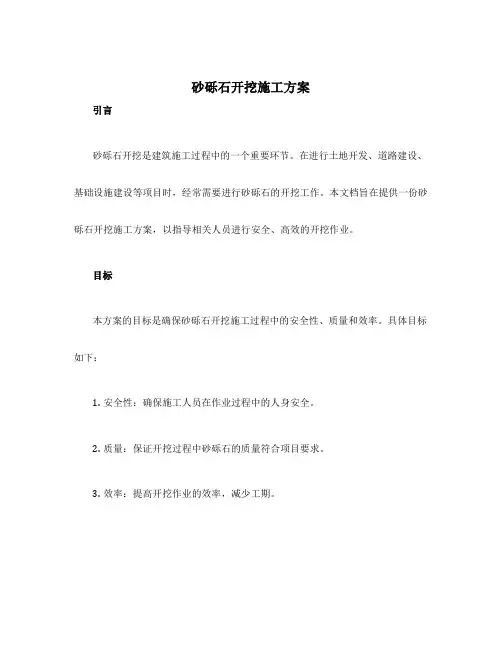 砂砾石开挖施工方案

引言

砂砾石开挖是建筑施工过程中的一个重要环节。在进行土地开发、道路建设、基础设施建设等项目时，经常需要进行砂砾石的开挖工作。本文档旨在提供一份砂砾石开挖施工方案，以指导相关人员进行安全、高效的开挖作业。

目标

本方案的目标是确保砂砾石开挖施工过程中的安全性、质量和效率。具体目标如下：

1. 安全性：确保施工人员在作业过程中的人身安全。

2. 质量：保证开挖过程中砂砾石的质量符合项目要求。

3. 效率：提高开挖作业的效率，减少工期。